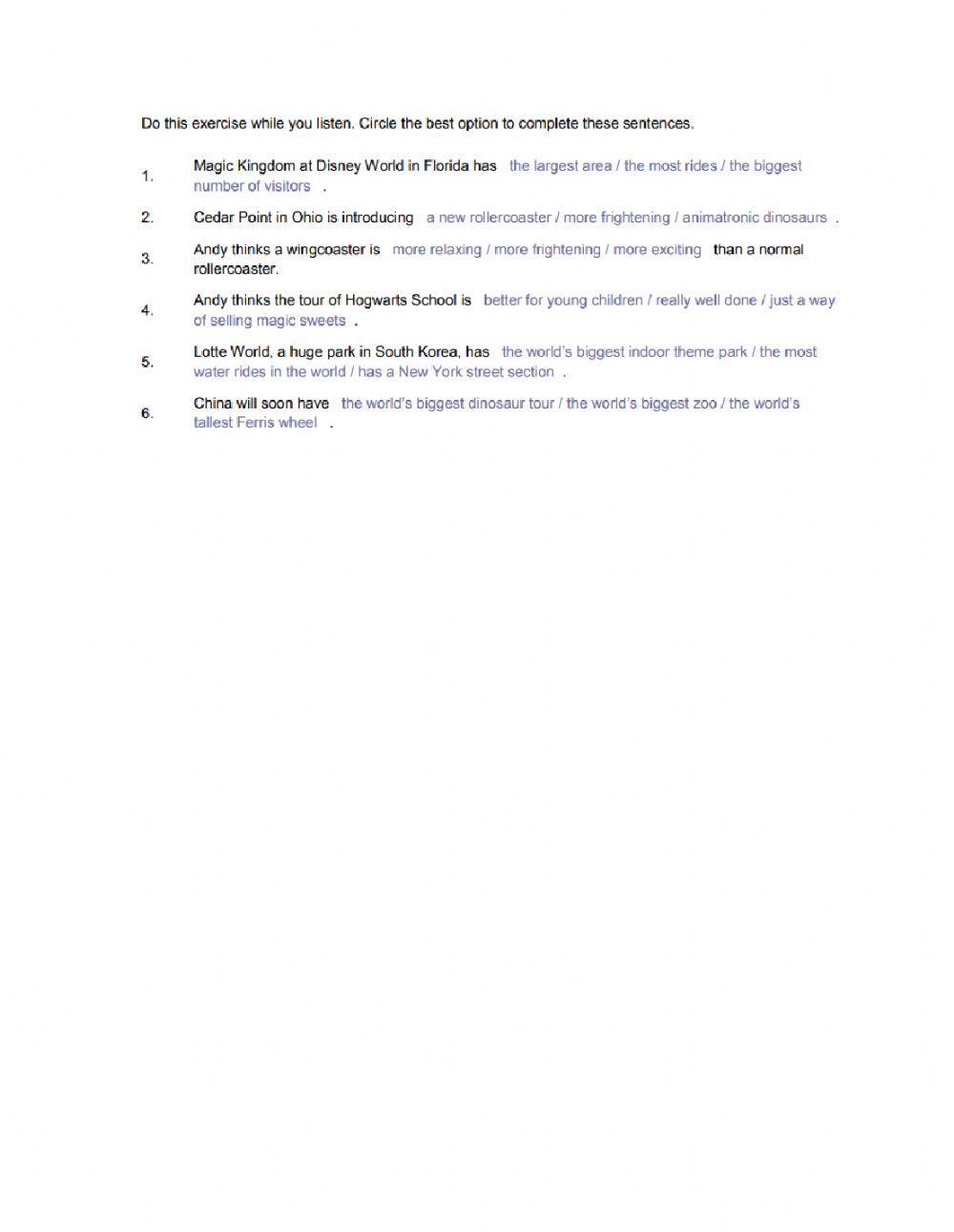 Do this exercise while you listen. Circle the best option to complete these sentences.

1. Magic Kingdom at Disney World in Florida has the largest area / the most rides / the biggest number of visitors .

2. Cedar Point in Ohio is introducing a new rollercoaster / more frightening / animatronic dinosaurs .

3. Andy thinks a wingcoaster is more relaxing / more frightening / more exciting than a normal rollercoaster.

4. Andy thinks the tour of Hogwarts School is better for young children / really well done / just a way of selling magic sweets .

5. Lotte World, a huge park in South Korea, has the world's biggest indoor theme park / the most water rides in the world / has a New York street section .

6. China will soon have the world's biggest dinosaur tour / the world's biggest zoo / the world's tallest Ferris wheel .